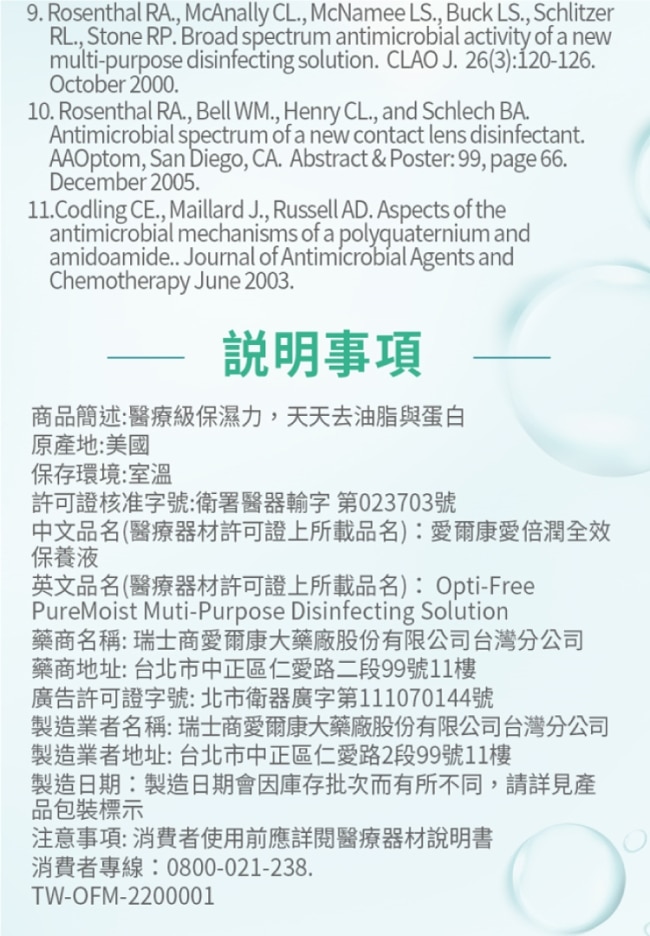 9. Rosenthal RA., McAnally CL., McNamee LS., Buck LS., Schlitzer RL., Stone RP. Broad spectrum antimicrobial activity of a new multi-purpose disinfecting solution. CLAO J. 26(3):120-126. October 2000.
10. Rosenthal RA., Bell WM., Henry CL., and Schlech BA. Antimicrobial spectrum of a new contact lens disinfectant. AAOptom, San Diego, CA. Abstract & Poster: 99, page 66. December 2005.
11.Codling CE., Maillard J., Russell AD. Aspects of the antimicrobial mechanisms of a polyquaternium and amidoamide.. Journal of Antimicrobial Agents and Chemotherapy June 2003.

說明事項

商品簡述:醫療級保濕力，天天去油脂與蛋白
原產地:美國
保存環境:室溫
許可證核准字號:衛署醫器輸字 第023703號
中文品名(醫療器材許可證上所載品名)：愛爾康愛倍潤全效保養液
英文品名(醫療器材許可證上所載品名)： Opti-Free PureMoist Muti-Purpose Disinfecting Solution
藥商名稱: 瑞士商愛爾康大藥廠股份有限公司台灣分公司
藥商地址: 台北市中正區仁愛路二段99號11樓
廣告許可證字號: 北市衛器廣字第111070144號
製造業者名稱: 瑞士商愛爾康大藥廠股份有限公司台灣分公司
製造業者地址: 台北市中正區仁愛路2段99號11樓
製造日期：製造日期會因庫存批次而有所不同，請詳見產品包裝標示
注意事項: 消費者使用前應詳閱醫療器材說明書
消費者專線：0800-021-238.
TW-OFM-2200001